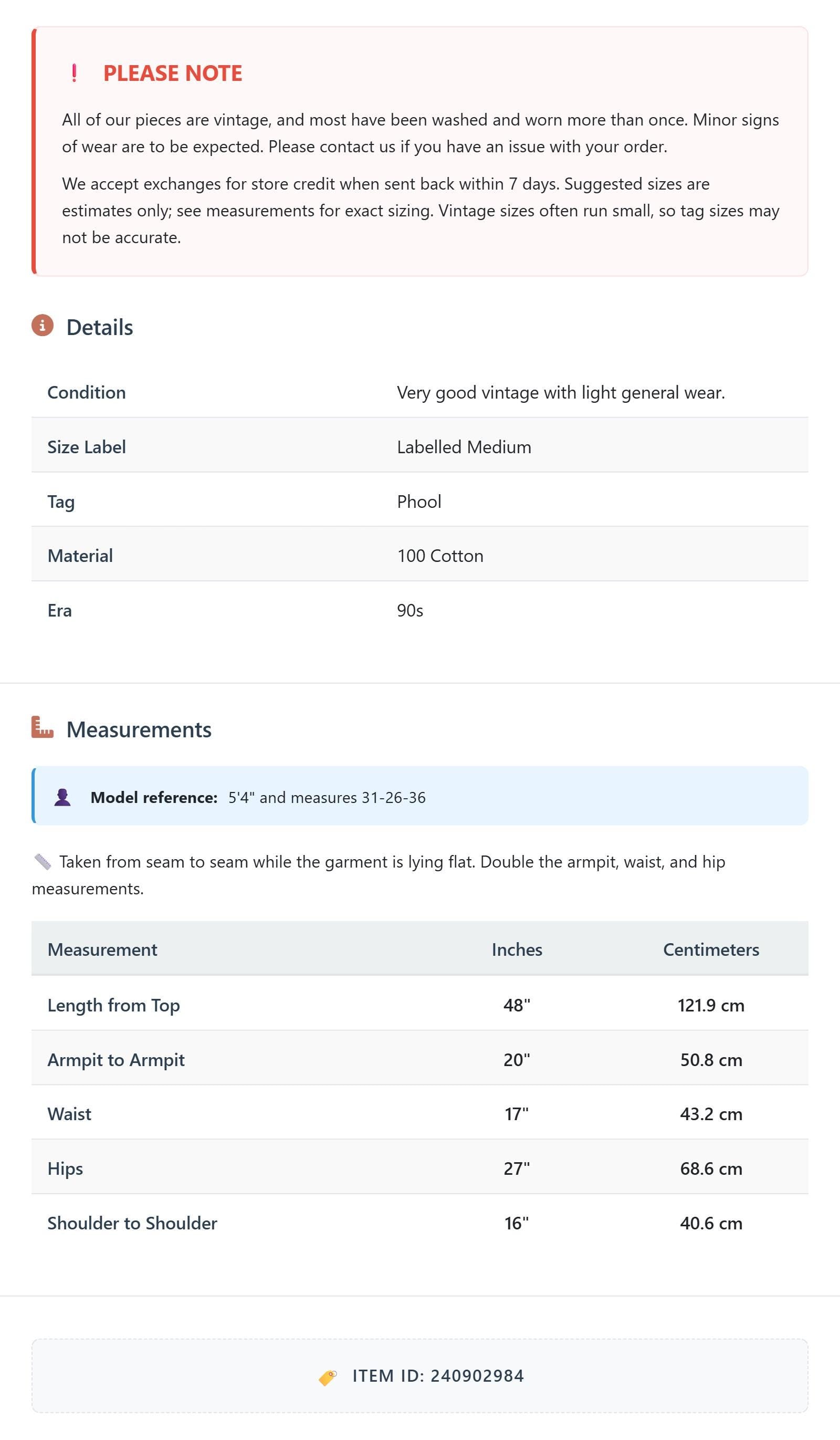 ! PLEASE NOTE

All of our pieces are vintage, and most have been washed and worn more than once. Minor signs of wear are to be expected. Please contact us if you have an issue with your order.

We accept exchanges for store credit when sent back within 7 days. Suggested sizes are estimates only; see measurements for exact sizing. Vintage sizes often run small, so tag sizes may not be accurate.

Details

Condition
Very good vintage with light general wear.

Size Label
Labelled Medium

Tag
Phool

Material
100 Cotton

Era
90s

Measurements

Model reference: 5'4" and measures 31-26-36

Taken from seam to seam while the garment is lying flat. Double the armpit, waist, and hip measurements.

| Measurement | Inches | Centimeters |
|---|---|---|
| Length from Top | 48" | 121.9 cm |
| Armpit to Armpit | 20" | 50.8 cm |
| Waist | 17" | 43.2 cm |
| Hips | 27" | 68.6 cm |
| Shoulder to Shoulder | 16" | 40.6 cm |

ITEM ID: 240902984